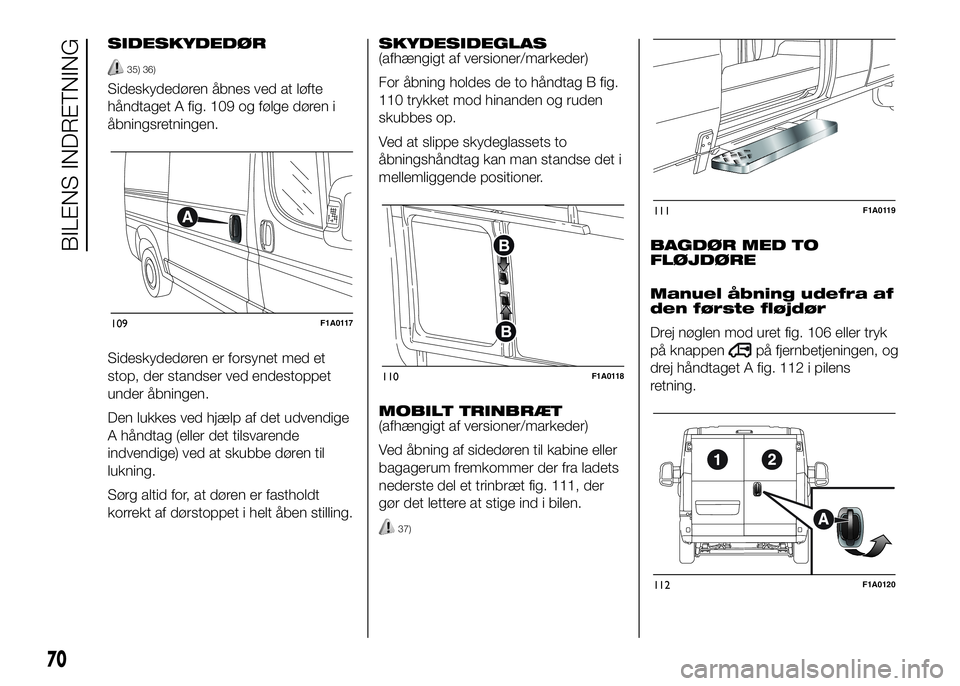 BILENS INDRETNING

SIDESKYDEDØR

35) 36)

Sideskydedøren åbnes ved at løfte håndtaget A fig. 109 og følge døren i åbningsretningen.

A

109 F1A0117

Sideskydedøren er forsynet med et stop, der standser ved endestoppet under åbningen.

Den lukkes ved hjælp af det udvendige A håndtag (eller det tilsvarende indvendige) ved at skubbe døren til lukning.

Sørg altid for, at døren er fastholdt korrekt af dørstoppet i helt åben stilling.

SKYDESIDEGLAS
(afhængigt af versioner/markeder)

For åbning holdes de to håndtag B fig. 110 trykket mod hinanden og ruden skubbes op.

Ved at slippe skydeglassets to åbningshåndtag kan man standse det i mellemliggende positioner.

B

B

110 F1A0118

MOBILT TRINBRÆT
(afhængigt af versioner/markeder)

Ved åbning af sidedøren til kabine eller bagagerum fremkommer der fra ladets nederste del et trinbræt fig. 111, der gør det lettere at stige ind i bilen.

37)

111 F1A0119

BAGDØR MED TO FLØJDØRE

Manuel åbning udefra af den første fløjdør

Drej nøglen mod uret fig. 106 eller tryk på knappen på fjernbetjeningen, og drej håndtaget A fig. 112 i pilens retning.

1 2

A

112 F1A0120

70

carmanualsonline.info